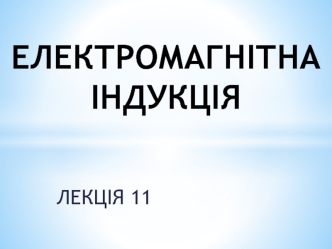 ЕЛЕКТРОМАГНІТНА ІНДУКЦІЯ

ЛЕКЦІЯ 11